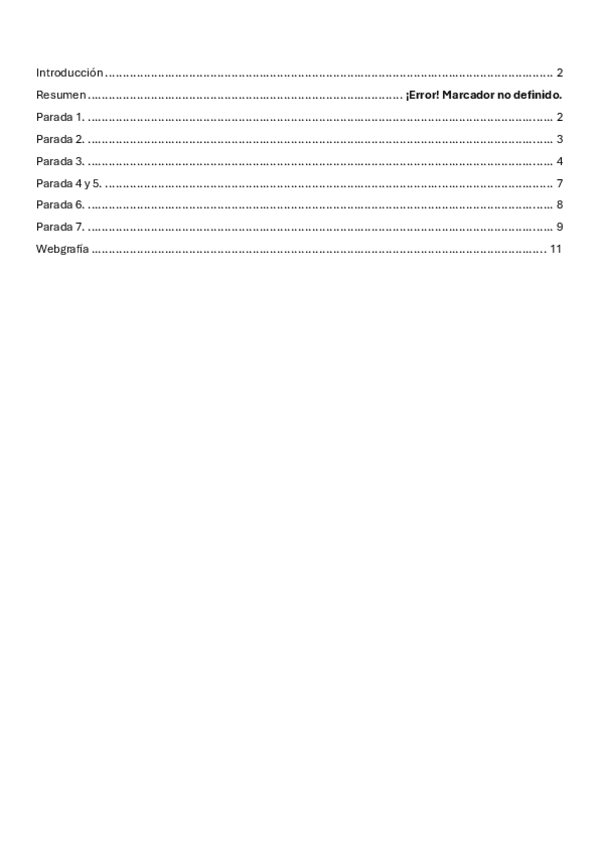 Introducción 2

Resumen ¡Error! Marcador no definido.

Parada 1. 2

Parada 2. 3

Parada 3. 4

Parada 4 y 5. 7

Parada 6. 8

Parada 7. 9

Webgrafía 11